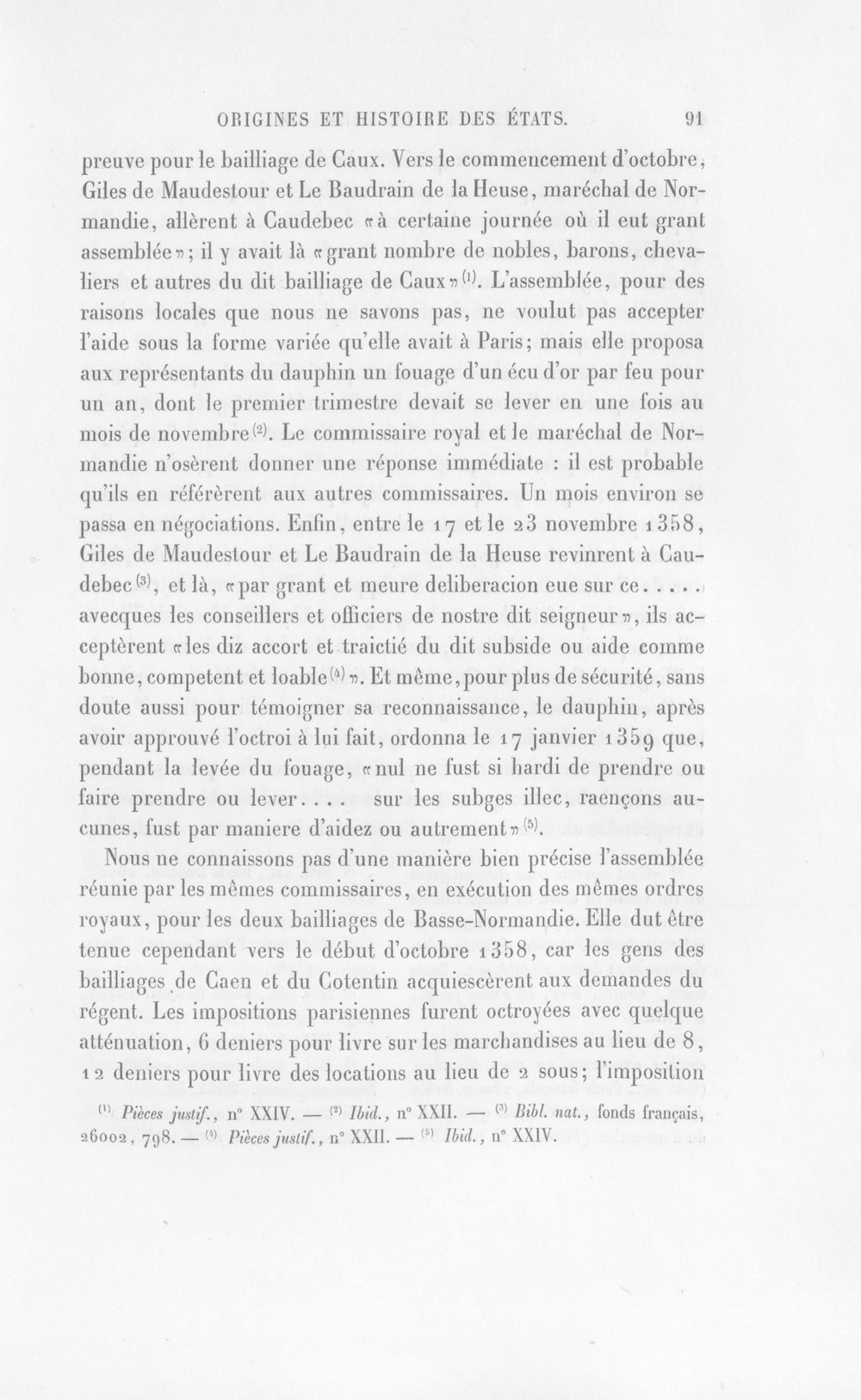 ORIGINES ET HISTOIRE DES ÉTATS. 91

preuve pour le bailliage de Caux. Vers le commencement d'octobre, Giles de Maudestour et Le Baudrain de la Heuse, maréchal de Normandie, allèrent à Caudebec «à certaine journée où il eut grant assemblée»; il y avait là «grant nombre de nobles, barons, chevaliers et autres du dit bailliage de Caux»$^{(1)}$. L'assemblée, pour des raisons locales que nous ne savons pas, ne voulut pas accepter l'aide sous la forme variée qu'elle avait à Paris; mais elle proposa aux représentants du dauphin un fouage d'un écu d'or par feu pour un an, dont le premier trimestre devait se lever en une fois au mois de novembre$^{(2)}$. Le commissaire royal et le maréchal de Normandie n'osèrent donner une réponse immédiate : il est probable qu'ils en référèrent aux autres commissaires. Un mois environ se passa en négociations. Enfin, entre le 17 et le 23 novembre 1358, Giles de Maudestour et Le Baudrain de la Heuse revinrent à Caudebec$^{(3)}$, et là, «par grant et meure deliberacion eue sur ce..... avecques les conseillers et officiers de nostre dit seigneur», ils acceptèrent «les diz accort et traictié du dit subside ou aide comme bonne, competent et loable$^{(4)}$». Et même, pour plus de sécurité, sans doute aussi pour témoigner sa reconnaissance, le dauphin, après avoir approuvé l'octroi à lui fait, ordonna le 17 janvier 1359 que, pendant la levée du fouage, «nul ne fust si hardi de prendre ou faire prendre ou lever.... sur les subges illec, raençons aucunes, fust par maniere d'aidez ou autrement»$^{(5)}$.

Nous ne connaissons pas d'une manière bien précise l'assemblée réunie par les mêmes commissaires, en exécution des mêmes ordres royaux, pour les deux bailliages de Basse-Normandie. Elle dut être tenue cependant vers le début d'octobre 1358, car les gens des bailliages de Caen et du Cotentin acquiescèrent aux demandes du régent. Les impositions parisiennes furent octroyées avec quelque atténuation, 6 deniers pour livre sur les marchandises au lieu de 8, 12 deniers pour livre des locations au lieu de 2 sous; l'imposition

$^{(1)}$ Pièces justif., n° XXIV. — $^{(2)}$ Ibid., n° XXII. — $^{(3)}$ Bibl. nat., fonds français, 26002, 798. — $^{(4)}$ Pièces justif., n° XXII. — $^{(5)}$ Ibid., n° XXIV.